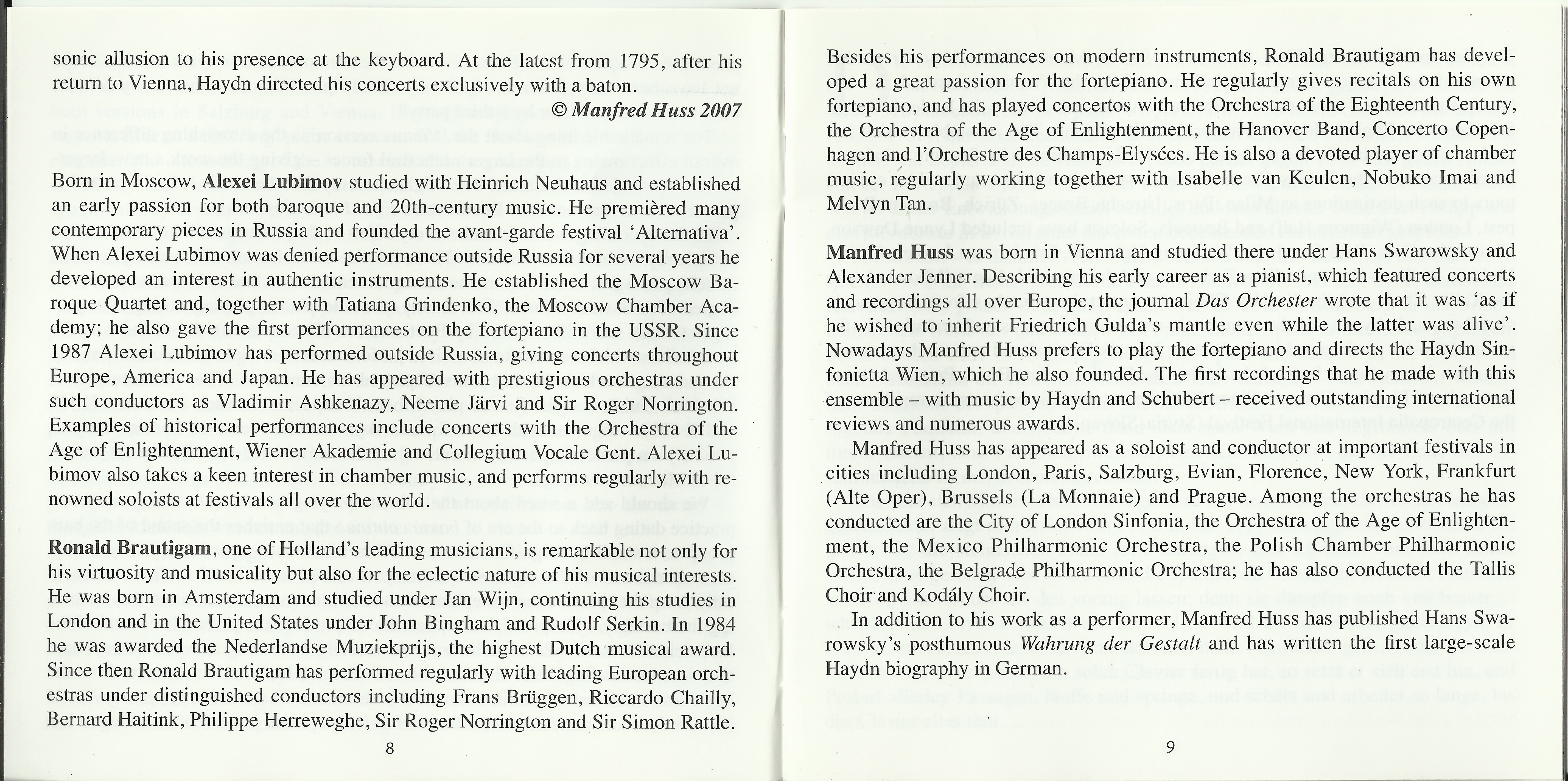 sonic allusion to his presence at the keyboard. At the latest from 1795, after his return to Vienna, Haydn directed his concerts exclusively with a baton.

© Manfred Huss 2007

Born in Moscow, Alexei Lubimov studied with Heinrich Neuhaus and established an early passion for both baroque and 20th-century music. He premièred many contemporary pieces in Russia and founded the avant-garde festival 'Alternativa'. When Alexei Lubimov was denied performance outside Russia for several years he developed an interest in authentic instruments. He established the Moscow Baroque Quartet and, together with Tatiana Grindenko, the Moscow Chamber Academy; he also gave the first performances on the fortepiano in the USSR. Since 1987 Alexei Lubimov has performed outside Russia, giving concerts throughout Europe, America and Japan. He has appeared with prestigious orchestras under such conductors as Vladimir Ashkenazy, Neeme Järvi and Sir Roger Norrington. Examples of historical performances include concerts with the Orchestra of the Age of Enlightenment, Wiener Akademie and Collegium Vocale Gent. Alexei Lubimov also takes a keen interest in chamber music, and performs regularly with renowned soloists at festivals all over the world.

Ronald Brautigam, one of Holland's leading musicians, is remarkable not only for his virtuosity and musicality but also for the eclectic nature of his musical interests. He was born in Amsterdam and studied under Jan Wijn, continuing his studies in London and in the United States under John Bingham and Rudolf Serkin. In 1984 he was awarded the Nederlandse Muziekprijs, the highest Dutch musical award. Since then Ronald Brautigam has performed regularly with leading European orchestras under distinguished conductors including Frans Brüggen, Riccardo Chailly, Bernard Haitink, Philippe Herreweghe, Sir Roger Norrington and Sir Simon Rattle.

8

Besides his performances on modern instruments, Ronald Brautigam has developed a great passion for the fortepiano. He regularly gives recitals on his own fortepiano, and has played concertos with the Orchestra of the Eighteenth Century, the Orchestra of the Age of Enlightenment, the Hanover Band, Concerto Copenhagen and l'Orchestre des Champs-Elysées. He is also a devoted player of chamber music, regularly working together with Isabelle van Keulen, Nobuko Imai and Melvyn Tan.

Manfred Huss was born in Vienna and studied there under Hans Swarowsky and Alexander Jenner. Describing his early career as a pianist, which featured concerts and recordings all over Europe, the journal Das Orchester wrote that it was 'as if he wished to inherit Friedrich Gulda's mantle even while the latter was alive'. Nowadays Manfred Huss prefers to play the fortepiano and directs the Haydn Sinfonietta Wien, which he also founded. The first recordings that he made with this ensemble – with music by Haydn and Schubert – received outstanding international reviews and numerous awards.

Manfred Huss has appeared as a soloist and conductor at important festivals in cities including London, Paris, Salzburg, Evian, Florence, New York, Frankfurt (Alte Oper), Brussels (La Monnaie) and Prague. Among the orchestras he has conducted are the City of London Sinfonia, the Orchestra of the Age of Enlightenment, the Mexico Philharmonic Orchestra, the Polish Chamber Philharmonic Orchestra, the Belgrade Philharmonic Orchestra; he has also conducted the Tallis Choir and Kodály Choir.

In addition to his work as a performer, Manfred Huss has published Hans Swarowsky's posthumous Wahrung der Gestalt and has written the first large-scale Haydn biography in German.

9